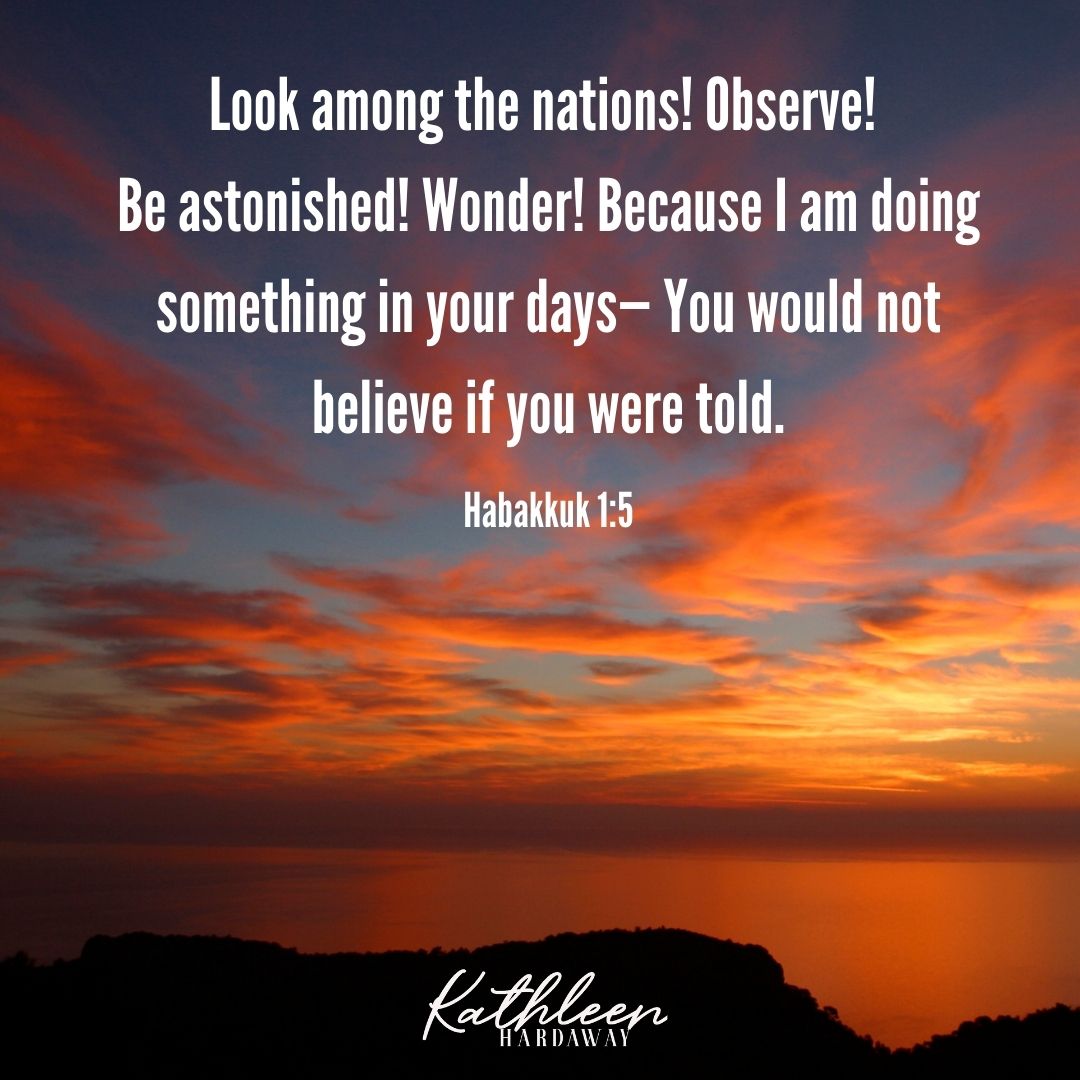 Look among the nations! Observe! Be astonished! Wonder! Because I am doing something in your days— You would not believe if you were told.

Habakkuk 1:5

Kathleen
HARDAWAY